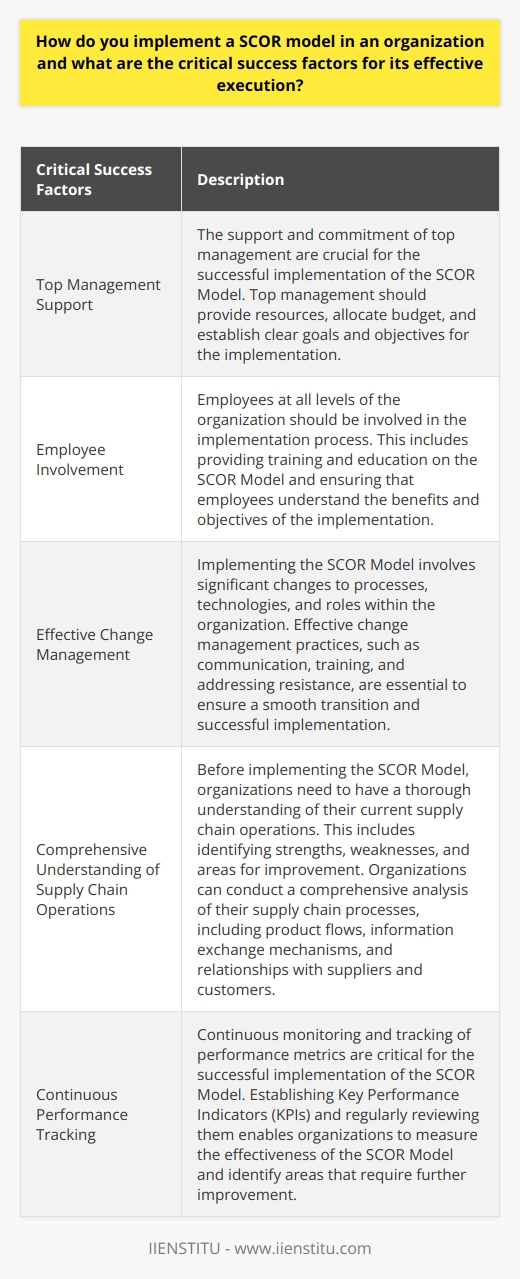 How do you implement a SCOR model in an organization and what are the critical success factors for its effective execution?

| Critical Success Factors | Description |
|---|---|
| Top Management Support | The support and commitment of top management are crucial for the successful implementation of the SCOR Model. Top management should provide resources, allocate budget, and establish clear goals and objectives for the implementation. |
| Employee Involvement | Employees at all levels of the organization should be involved in the implementation process. This includes providing training and education on the SCOR Model and ensuring that employees understand the benefits and objectives of the implementation. |
| Effective Change Management | Implementing the SCOR Model involves significant changes to processes, technologies, and roles within the organization. Effective change management practices, such as communication, training, and addressing resistance, are essential to ensure a smooth transition and successful implementation. |
| Comprehensive Understanding of Supply Chain Operations | Before implementing the SCOR Model, organizations need to have a thorough understanding of their current supply chain operations. This includes identifying strengths, weaknesses, and areas for improvement. Organizations can conduct a comprehensive analysis of their supply chain processes, including product flows, information exchange mechanisms, and relationships with suppliers and customers. |
| Continuous Performance Tracking | Continuous monitoring and tracking of performance metrics are critical for the successful implementation of the SCOR Model. Establishing Key Performance Indicators (KPIs) and regularly reviewing them enables organizations to measure the effectiveness of the SCOR Model and identify areas that require further improvement. |

IIENSTITU - www.iienstitu.com